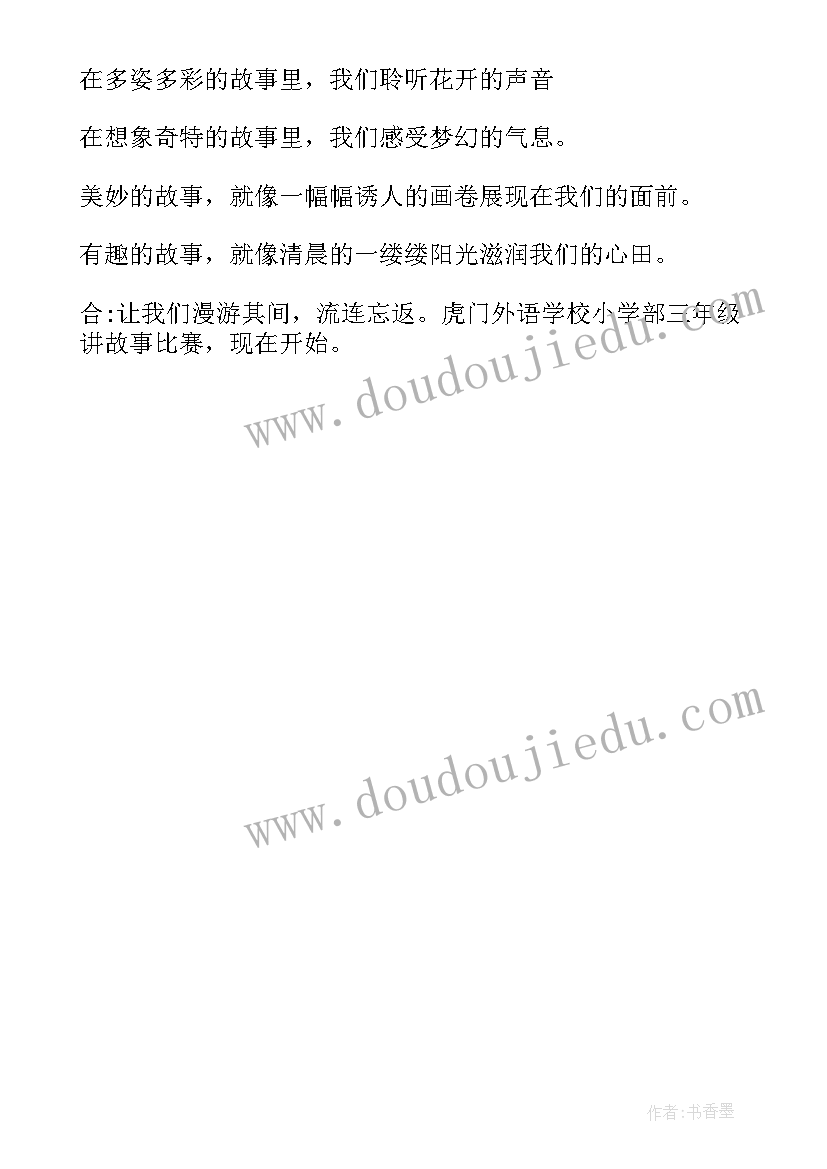 在多姿多彩的故事里，我们聆听花开的声音

在想象奇特的故事里，我们感受梦幻的气息。

美妙的故事，就像一幅幅诱人的画卷展现在我们的面前。

有趣的故事，就像清晨的一缕缕阳光滋润我们的心田。

合:让我们漫游其间，流连忘返。虎门外语学校小学部三年级讲故事比赛，现在开始。

www.doudoujiedu.com

www.doudoujiedu.com

作者:书香墨